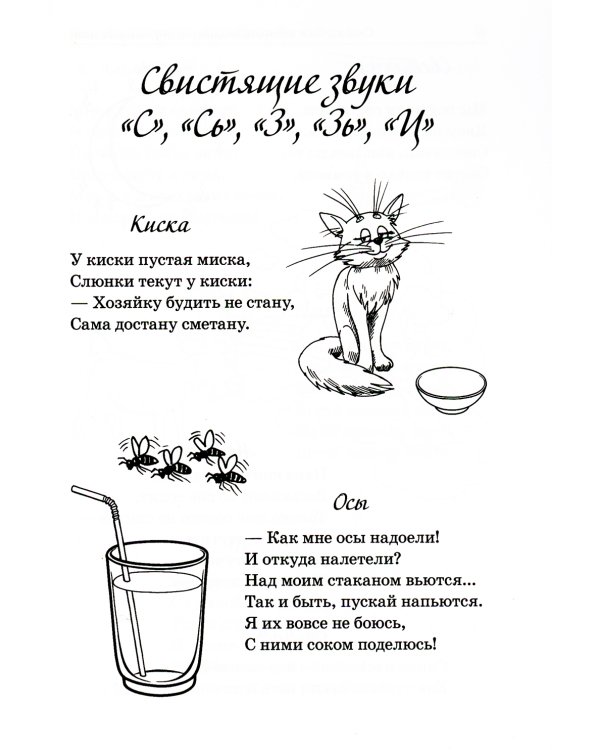 Свистящие звуки
«С», «Сь», «З», «Зь», «Ц»

Киска

У киски пустая миска,
Слюнки текут у киски:
— Хозяйку будить не стану,
Сама достану сметану.

Осы

— Как мне осы надоели!
И откуда налетели?
Над моим стаканом вьются...
Так и быть, пускай напьются.
Я их вовсе не боюсь,
С ними соком поделюсь!